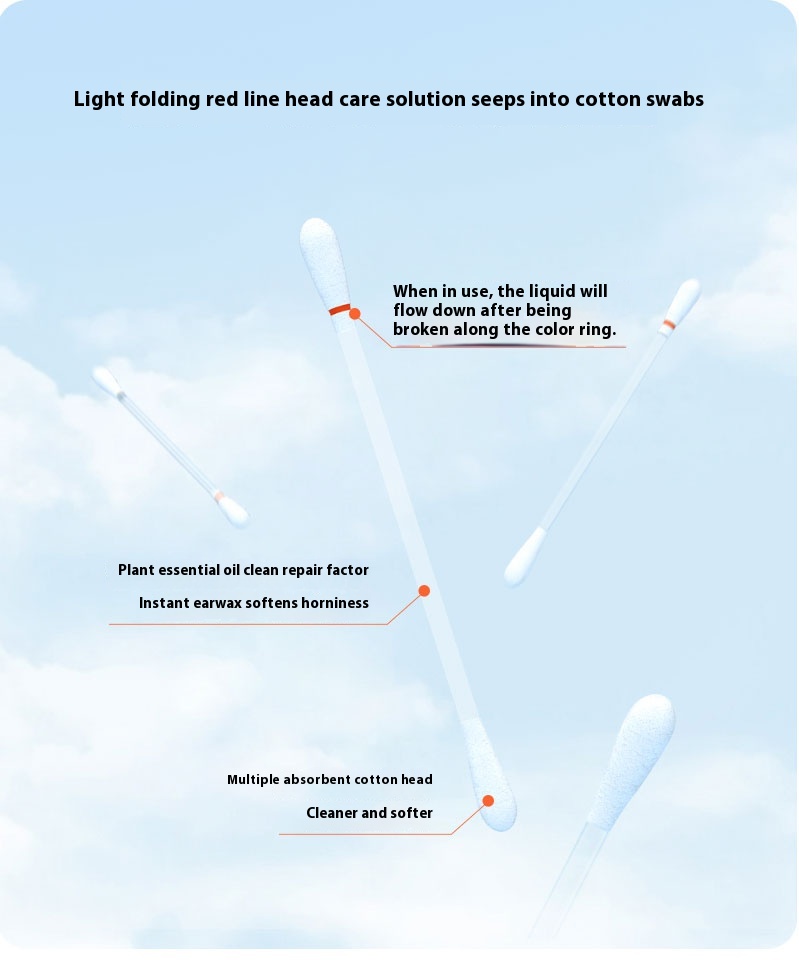 Light folding red line head care solution seeps into cotton swabs

When in use, the liquid will flow down after being broken along the color ring.

Plant essential oil clean repair factor

Instant earwax softens horniness

Multiple absorbent cotton head

Cleaner and softer